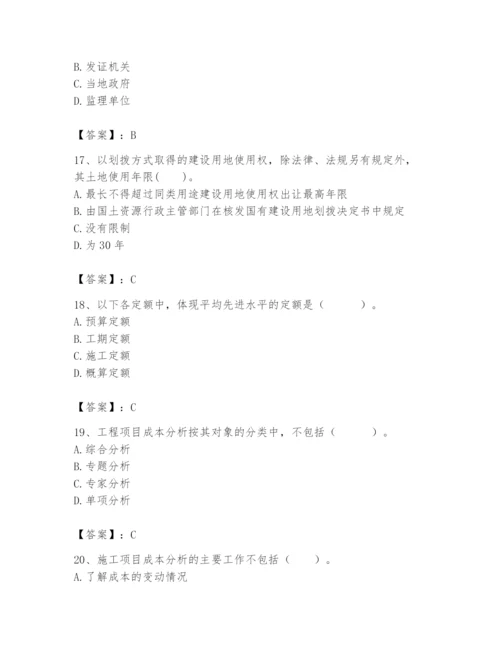 B. 发证机关
C. 当地政府
D. 监理单位

【答案】：B

17、以划拨方式取得的建设用地使用权，除法律、法规另有规定外，其土地使用年限（　　）。
A. 最长不得超过同类用途建设用地使用权出让最高年限
B. 由国土资源行政主管部门在核发国有建设用地划拨决定书中规定
C. 没有限制
D. 为 30 年

【答案】：C

18、以下各定额中，体现平均先进水平的定额是（　　　）。
A. 预算定额
B. 工期定额
C. 施工定额
D. 概算定额

【答案】：C

19、工程项目成本分析按其对象的分类中，不包括（　　　）。
A. 综合分析
B. 专题分析
C. 专家分析
D. 单项分析

【答案】：C

20、施工项目成本分析的主要工作不包括（　　）。
A. 了解成本的变动情况